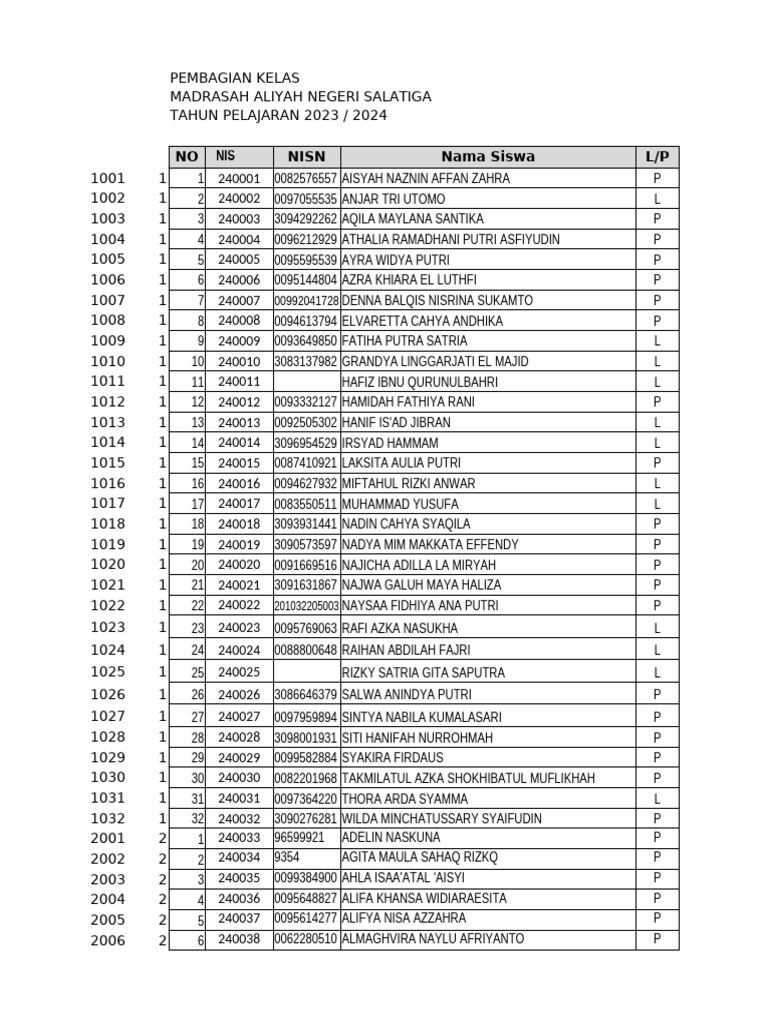 PEMBAGIAN KELAS
MADRASAH ALIYAH NEGERI SALATIGA
TAHUN PELAJARAN 2023 / 2024

| | | NO | NIS | NISN | Nama Siswa | L/P |
|---|---|---|---|---|---|---|
| 1001 | 1 | 1 | 240001 | 0082576557 | AISYAH NAZNIN AFFAN ZAHRA | P |
| 1002 | 1 | 2 | 240002 | 0097055535 | ANJAR TRI UTOMO | L |
| 1003 | 1 | 3 | 240003 | 3094292262 | AQILA MAYLANA SANTIKA | P |
| 1004 | 1 | 4 | 240004 | 0096212929 | ATHALIA RAMADHANI PUTRI ASFIYUDIN | P |
| 1005 | 1 | 5 | 240005 | 0095595539 | AYRA WIDYA PUTRI | P |
| 1006 | 1 | 6 | 240006 | 0095144804 | AZRA KHIARA EL LUTHFI | P |
| 1007 | 1 | 7 | 240007 | 00992041728 | DENNA BALQIS NISRINA SUKAMTO | P |
| 1008 | 1 | 8 | 240008 | 0094613794 | ELVARETTA CAHYA ANDHIKA | P |
| 1009 | 1 | 9 | 240009 | 0093649850 | FATIHA PUTRA SATRIA | L |
| 1010 | 1 | 10 | 240010 | 3083137982 | GRANDYA LINGGARJATI EL MAJID | L |
| 1011 | 1 | 11 | 240011 | | HAFIZ IBNU QURUNULBAHRI | L |
| 1012 | 1 | 12 | 240012 | 0093332127 | HAMIDAH FATHIYA RANI | P |
| 1013 | 1 | 13 | 240013 | 0092505302 | HANIF IS'AD JIBRAN | L |
| 1014 | 1 | 14 | 240014 | 3096954529 | IRSYAD HAMMAM | L |
| 1015 | 1 | 15 | 240015 | 0087410921 | LAKSITA AULIA PUTRI | P |
| 1016 | 1 | 16 | 240016 | 0094627932 | MIFTAHUL RIZKI ANWAR | L |
| 1017 | 1 | 17 | 240017 | 0083550511 | MUHAMMAD YUSUFA | L |
| 1018 | 1 | 18 | 240018 | 3093931441 | NADIN CAHYA SYAQILA | P |
| 1019 | 1 | 19 | 240019 | 3090573597 | NADYA MIM MAKKATA EFFENDY | P |
| 1020 | 1 | 20 | 240020 | 0091669516 | NAJICHA ADILLA LA MIRYAH | P |
| 1021 | 1 | 21 | 240021 | 3091631867 | NAJWA GALUH MAYA HALIZA | P |
| 1022 | 1 | 22 | 240022 | 201032205003 | NAYSAA FIDHIYA ANA PUTRI | P |
| 1023 | 1 | 23 | 240023 | 0095769063 | RAFI AZKA NASUKHA | L |
| 1024 | 1 | 24 | 240024 | 0088800648 | RAIHAN ABDILAH FAJRI | L |
| 1025 | 1 | 25 | 240025 | | RIZKY SATRIA GITA SAPUTRA | L |
| 1026 | 1 | 26 | 240026 | 3086646379 | SALWA ANINDYA PUTRI | P |
| 1027 | 1 | 27 | 240027 | 0097959894 | SINTYA NABILA KUMALASARI | P |
| 1028 | 1 | 28 | 240028 | 3098001931 | SITI HANIFAH NURROHMAH | P |
| 1029 | 1 | 29 | 240029 | 0099582884 | SYAKIRA FIRDAUS | P |
| 1030 | 1 | 30 | 240030 | 0082201968 | TAKMILATUL AZKA SHOKHIBATUL MUFLIKHAH | P |
| 1031 | 1 | 31 | 240031 | 0097364220 | THORA ARDA SYAMMA | L |
| 1032 | 1 | 32 | 240032 | 3090276281 | WILDA MINCHATUSSARY SYAIFUDIN | P |
| 2001 | 2 | 1 | 240033 | 96599921 | ADELIN NASKUNA | P |
| 2002 | 2 | 2 | 240034 | 9354 | AGITA MAULA SAHAQ RIZKQ | P |
| 2003 | 2 | 3 | 240035 | 0099384900 | AHLA ISAA'ATAL 'AISYI | P |
| 2004 | 2 | 4 | 240036 | 0095648827 | ALIFA KHANSA WIDIARAESITA | P |
| 2005 | 2 | 5 | 240037 | 0095614277 | ALIFYA NISA AZZAHRA | P |
| 2006 | 2 | 6 | 240038 | 0062280510 | ALMAGHVIRA NAYLU AFRIYANTO | P |